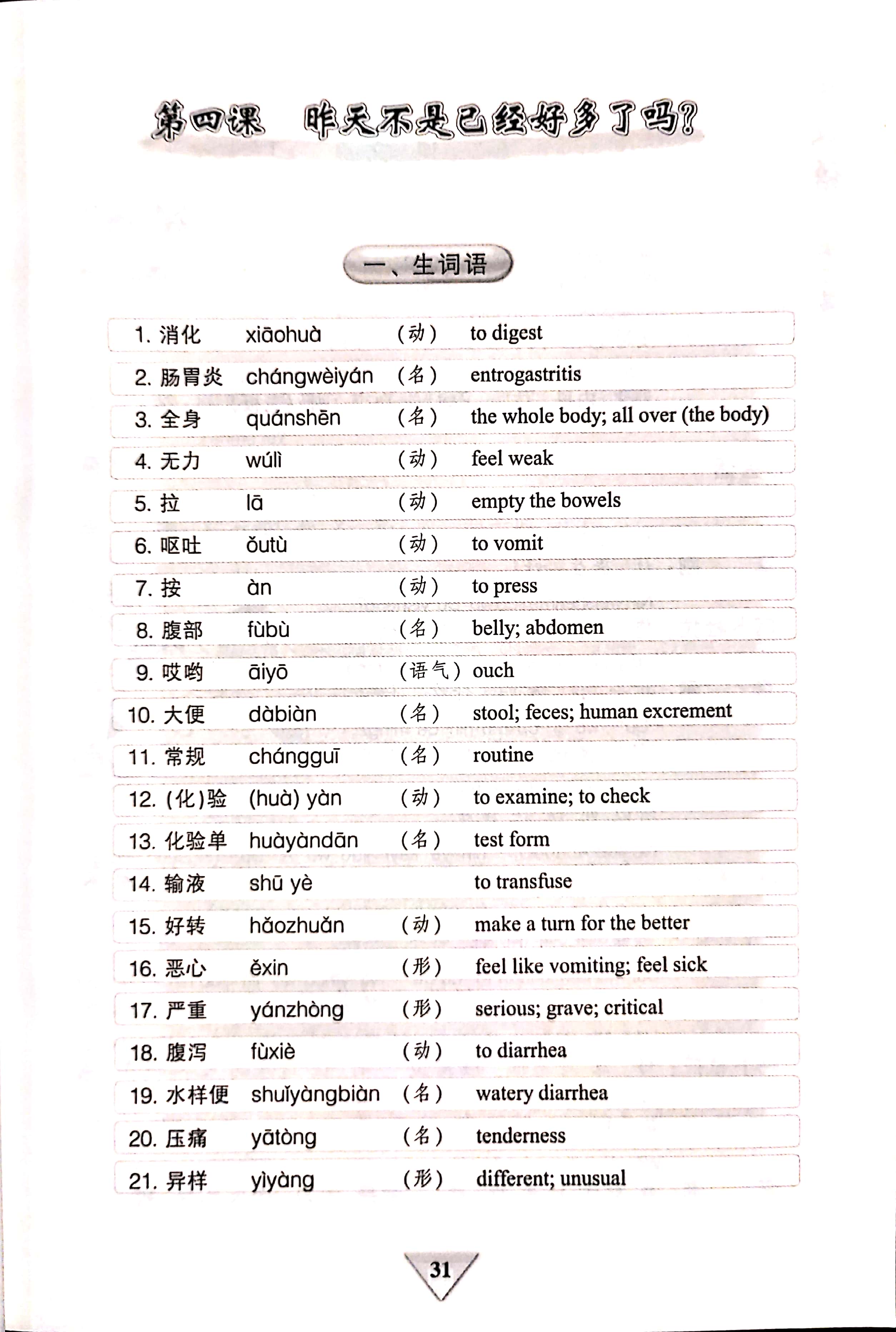 第四课 昨天不是已经好多了吗？

一、生词语

| | | | |
|---|---|---|---|
| 1. 消化 | xiāohuà | （动） | to digest |
| 2. 肠胃炎 | chángwèiyán | （名） | entrogastritis |
| 3. 全身 | quánshēn | （名） | the whole body; all over (the body) |
| 4. 无力 | wúlì | （动） | feel weak |
| 5. 拉 | lā | （动） | empty the bowels |
| 6. 呕吐 | ǒutù | （动） | to vomit |
| 7. 按 | àn | （动） | to press |
| 8. 腹部 | fùbù | （名） | belly; abdomen |
| 9. 哎哟 | āiyō | （语气） | ouch |
| 10. 大便 | dàbiàn | （名） | stool; feces; human excrement |
| 11. 常规 | chángguī | （名） | routine |
| 12. (化)验 | (huà) yàn | （动） | to examine; to check |
| 13. 化验单 | huàyàndān | （名） | test form |
| 14. 输液 | shū yè | | to transfuse |
| 15. 好转 | hǎozhuǎn | （动） | make a turn for the better |
| 16. 恶心 | ěxin | （形） | feel like vomiting; feel sick |
| 17. 严重 | yánzhòng | （形） | serious; grave; critical |
| 18. 腹泻 | fùxiè | （动） | to diarrhea |
| 19. 水样便 | shuǐyàngbiàn | （名） | watery diarrhea |
| 20. 压痛 | yātòng | （名） | tenderness |
| 21. 异样 | yìyàng | （形） | different; unusual |

31